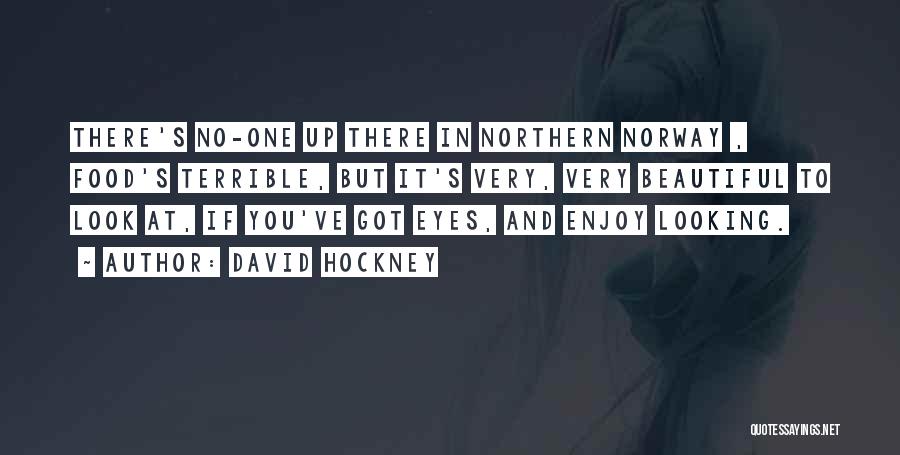 THERE'S NO-ONE UP THERE IN NORTHERN NORWAY , FOOD'S TERRIBLE, BUT IT'S VERY, VERY BEAUTIFUL TO LOOK AT, IF YOU'VE GOT EYES, AND ENJOY LOOKING.

~ AUTHOR: DAVID HOCKNEY

QUOTESSAYINGS.NET